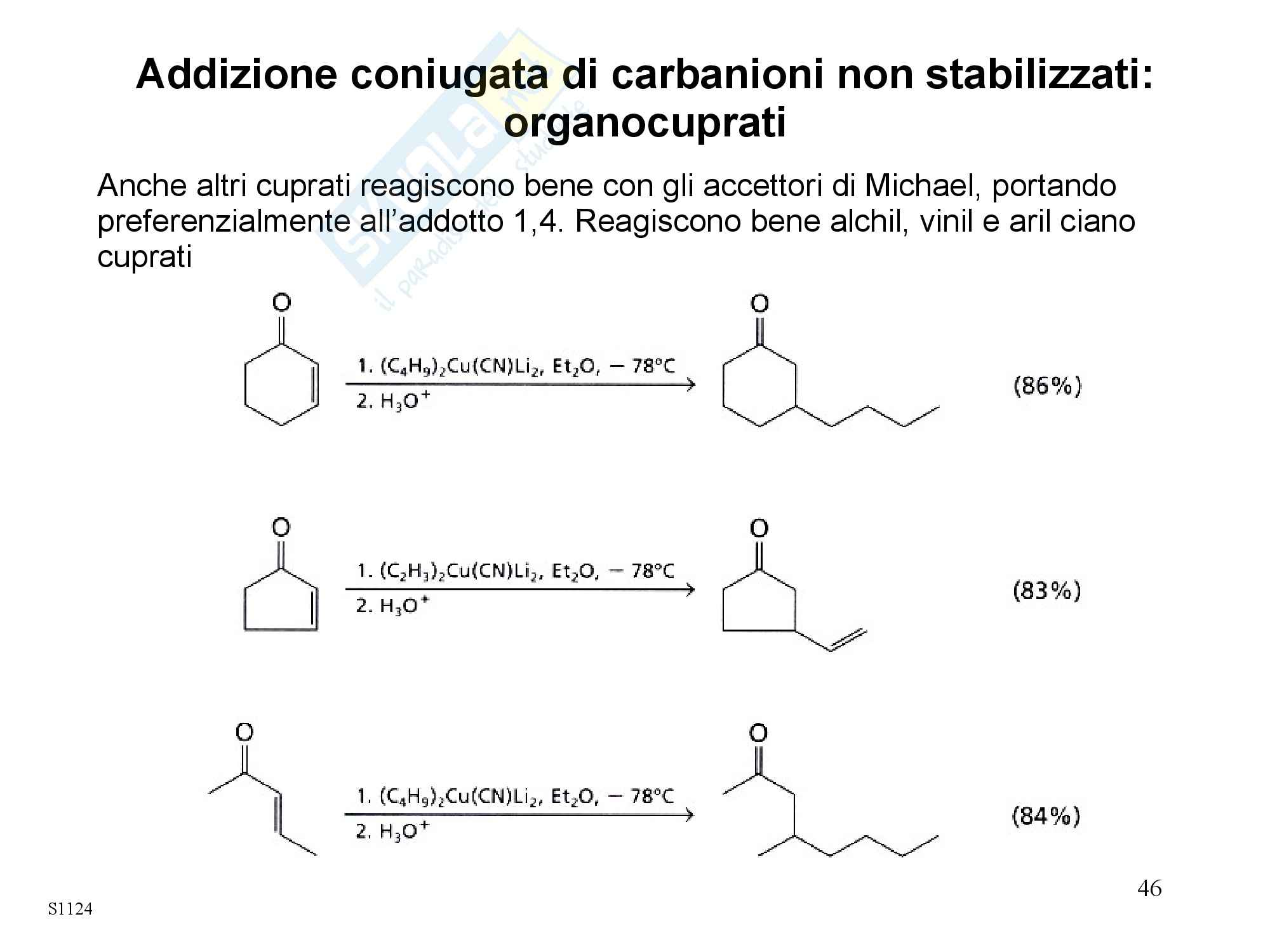 Addizione coniugata di carbanioni non stabilizzati: organocuprati

Anche altri cuprati reagiscono bene con gli accettori di Michael, portando preferenzialmente all'addotto 1,4. Reagiscono bene alchil, vinil e aril ciano cuprati

O

1. $(C_4H_9)_2Cu(CN)Li_2$, $Et_2O$, − 78°C
2. $H_3O^+$

O

(86%)

O

1. $(C_2H_3)_2Cu(CN)Li_2$, $Et_2O$, − 78°C
2. $H_3O^+$

O

(83%)

O

1. $(C_4H_9)_2Cu(CN)Li_2$, $Et_2O$, − 78°C
2. $H_3O^+$

O

(84%)

46

S1124

Skuola.net il paradiso dello studente